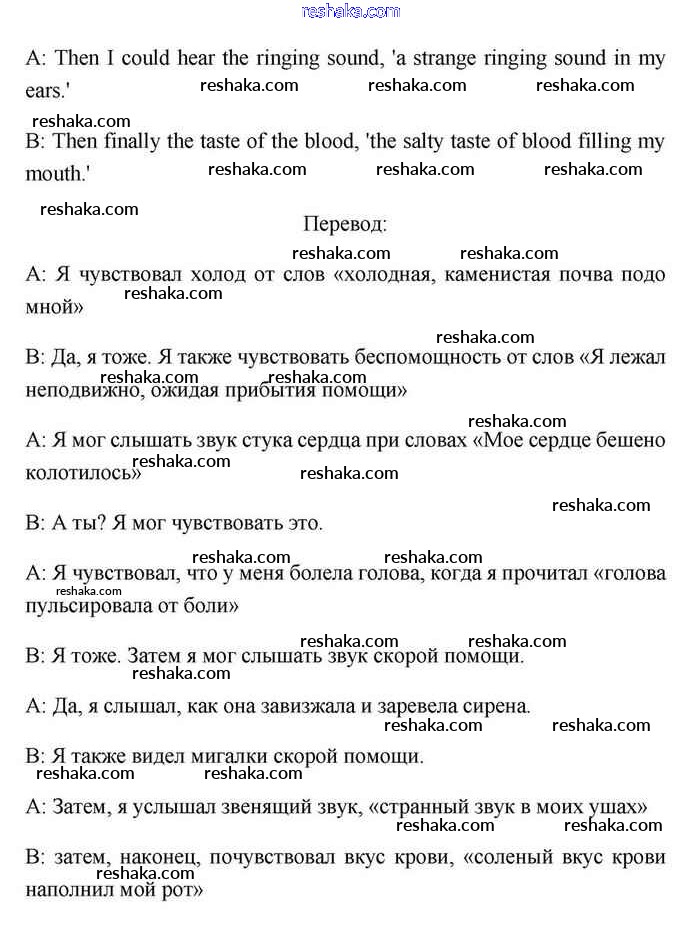 reshaka.com

A: Then I could hear the ringing sound, 'a strange ringing sound in my ears.'

reshaka.com reshaka.com reshaka.com

reshaka.com

B: Then finally the taste of the blood, 'the salty taste of blood filling my mouth.'

reshaka.com reshaka.com reshaka.com

reshaka.com

Перевод:

reshaka.com reshaka.com

A: Я чувствовал холод от слов «холодная, каменистая почва подо мной»

reshaka.com

reshaka.com

B: Да, я тоже. Я также чувствовать беспомощность от слов «Я лежал неподвижно, ожидая прибытия помощи»

reshaka.com reshaka.com

reshaka.com

A: Я мог слышать звук стука сердца при словах «Мое сердце бешено колотилось»

reshaka.com reshaka.com

reshaka.com

B: А ты? Я мог чувствовать это.

reshaka.com reshaka.com

A: Я чувствовал, что у меня болела голова, когда я прочитал «голова пульсировала от боли»

reshaka.com

reshaka.com reshaka.com

B: Я тоже. Затем я мог слышать звук скорой помощи.

reshaka.com

A: Да, я слышал, как она завизжала и заревела сирена.

reshaka.com reshaka.com

B: Я также видел мигалки скорой помощи.

reshaka.com reshaka.com

A: Затем, я услышал звенящий звук, «странный звук в моих ушах»

reshaka.com reshaka.com

B: затем, наконец, почувствовал вкус крови, «соленый вкус крови наполнил мой рот»

reshaka.com